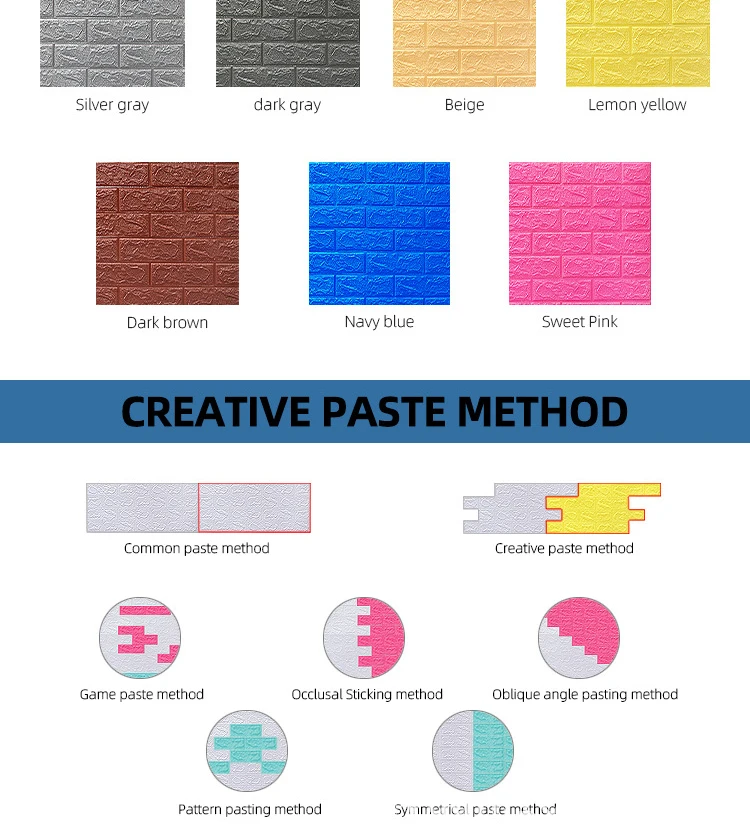 Silver gray

dark gray

Beige

Lemon yellow

Dark brown

Navy blue

Sweet Pink

CREATIVE PASTE METHOD

Common paste method

Creative paste method

Game paste method

Occlusal Sticking method

Oblique angle pasting method

Pattern pasting method

Symmetrical paste method